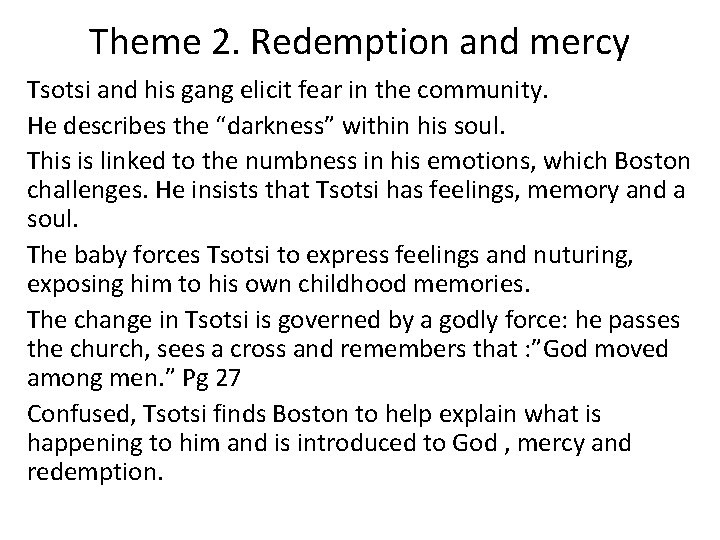 Theme 2. Redemption and mercy

Tsotsi and his gang elicit fear in the community.

He describes the “darkness” within his soul.

This is linked to the numbness in his emotions, which Boston challenges. He insists that Tsotsi has feelings, memory and a soul.

The baby forces Tsotsi to express feelings and nuturing, exposing him to his own childhood memories.

The change in Tsotsi is governed by a godly force: he passes the church, sees a cross and remembers that :”God moved among men.” Pg 27

Confused, Tsotsi finds Boston to help explain what is happening to him and is introduced to God , mercy and redemption.